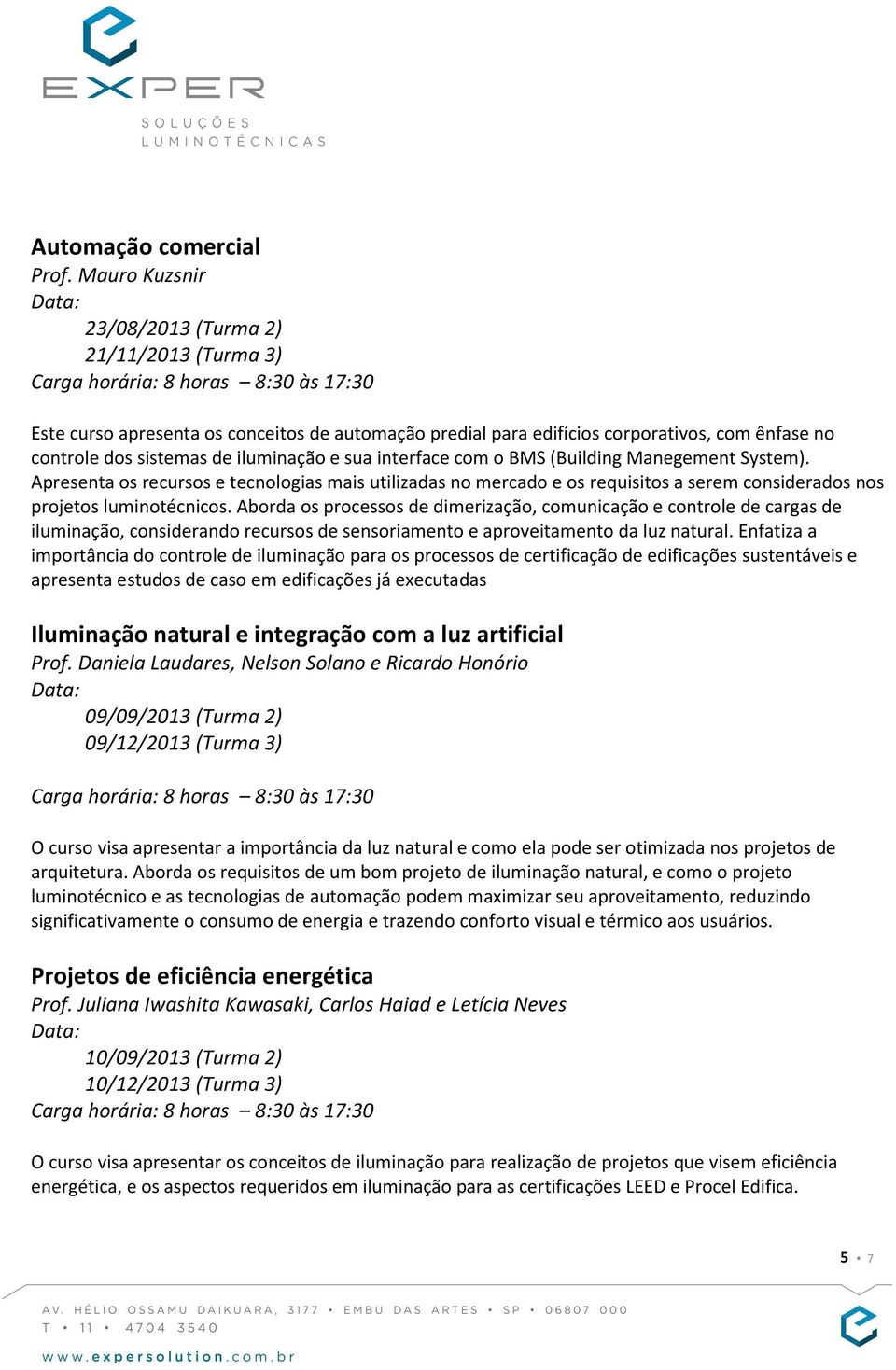 EXPER
SOLUÇÕES
LUMINOTÉCNICAS

Automação comercial
Prof. Mauro Kuzsnir
Data:
23/08/2013 (Turma 2)
21/11/2013 (Turma 3)
Carga horária: 8 horas – 8:30 às 17:30

Este curso apresenta os conceitos de automação predial para edifícios corporativos, com ênfase no controle dos sistemas de iluminação e sua interface com o BMS (Building Manegement System). Apresenta os recursos e tecnologias mais utilizadas no mercado e os requisitos a serem considerados nos projetos luminotécnicos. Aborda os processos de dimerização, comunicação e controle de cargas de iluminação, considerando recursos de sensoriamento e aproveitamento da luz natural. Enfatiza a importância do controle de iluminação para os processos de certificação de edificações sustentáveis e apresenta estudos de caso em edificações já executadas

Iluminação natural e integração com a luz artificial
Prof. Daniela Laudares, Nelson Solano e Ricardo Honório
Data:
09/09/2013 (Turma 2)
09/12/2013 (Turma 3)

Carga horária: 8 horas – 8:30 às 17:30

O curso visa apresentar a importância da luz natural e como ela pode ser otimizada nos projetos de arquitetura. Aborda os requisitos de um bom projeto de iluminação natural, e como o projeto luminotécnico e as tecnologias de automação podem maximizar seu aproveitamento, reduzindo significativamente o consumo de energia e trazendo conforto visual e térmico aos usuários.

Projetos de eficiência energética
Prof. Juliana Iwashita Kawasaki, Carlos Haiad e Letícia Neves
Data:
10/09/2013 (Turma 2)
10/12/2013 (Turma 3)
Carga horária: 8 horas – 8:30 às 17:30

O curso visa apresentar os conceitos de iluminação para realização de projetos que visem eficiência energética, e os aspectos requeridos em iluminação para as certificações LEED e Procel Edifica.

5 • 7

AV. HÉLIO OSSAMU DAIKUARA, 3177 • EMBU DAS ARTES • SP • 06807 000
T • 11 • 4704 3540
www.expersolution.com.br